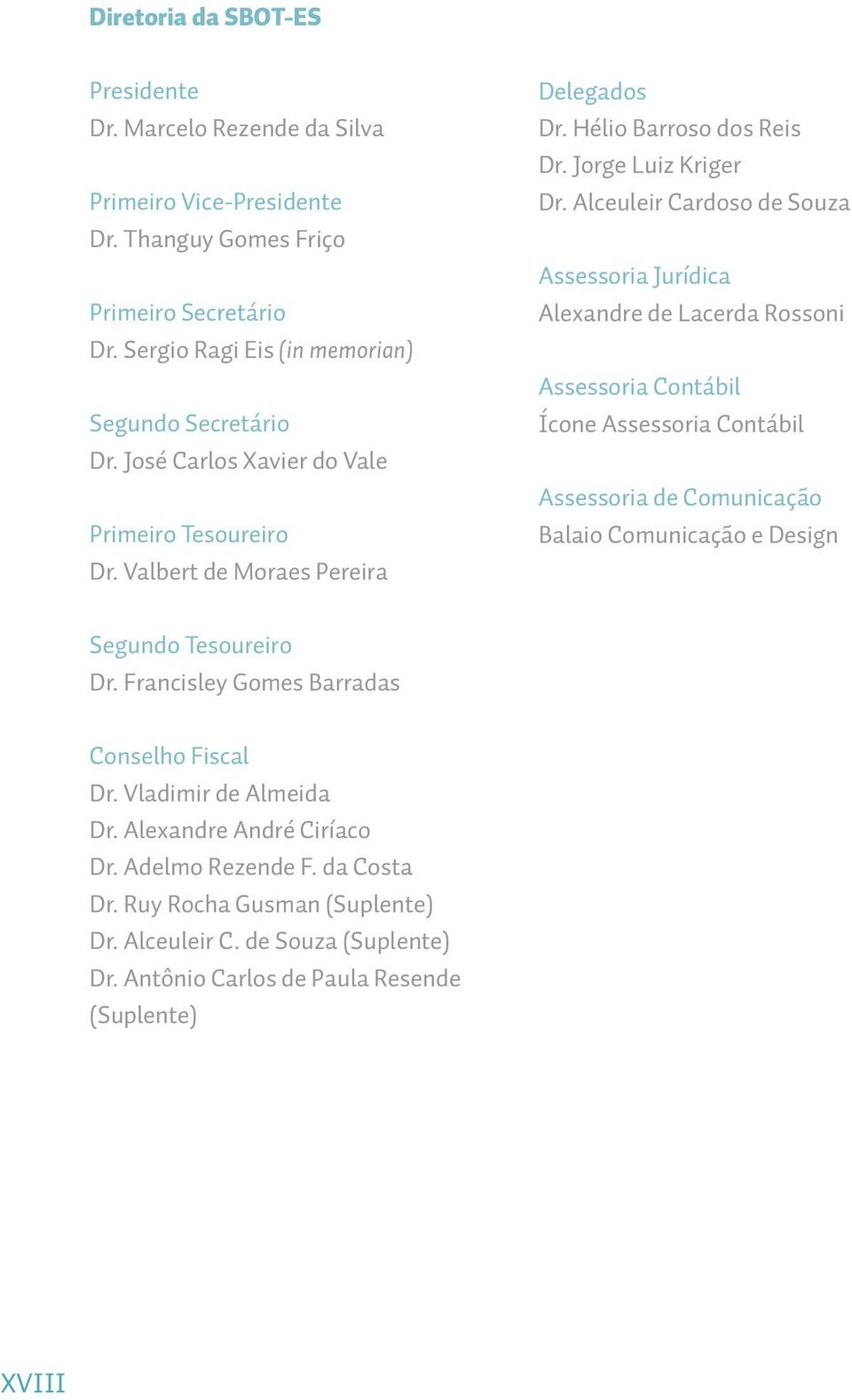 Diretoria da SBOT-ES

Presidente
Dr. Marcelo Rezende da Silva

Primeiro Vice-Presidente
Dr. Thanguy Gomes Friço

Primeiro Secretário
Dr. Sergio Ragi Eis (in memorian)

Segundo Secretário
Dr. José Carlos Xavier do Vale

Primeiro Tesoureiro
Dr. Valbert de Moraes Pereira

Segundo Tesoureiro
Dr. Francisley Gomes Barradas

Conselho Fiscal
Dr. Vladimir de Almeida
Dr. Alexandre André Ciríaco
Dr. Adelmo Rezende F. da Costa
Dr. Ruy Rocha Gusman (Suplente)
Dr. Alceuleir C. de Souza (Suplente)
Dr. Antônio Carlos de Paula Resende (Suplente)

Delegados
Dr. Hélio Barroso dos Reis
Dr. Jorge Luiz Kriger
Dr. Alceuleir Cardoso de Souza

Assessoria Jurídica
Alexandre de Lacerda Rossoni

Assessoria Contábil
Ícone Assessoria Contábil

Assessoria de Comunicação
Balaio Comunicação e Design

XVIII